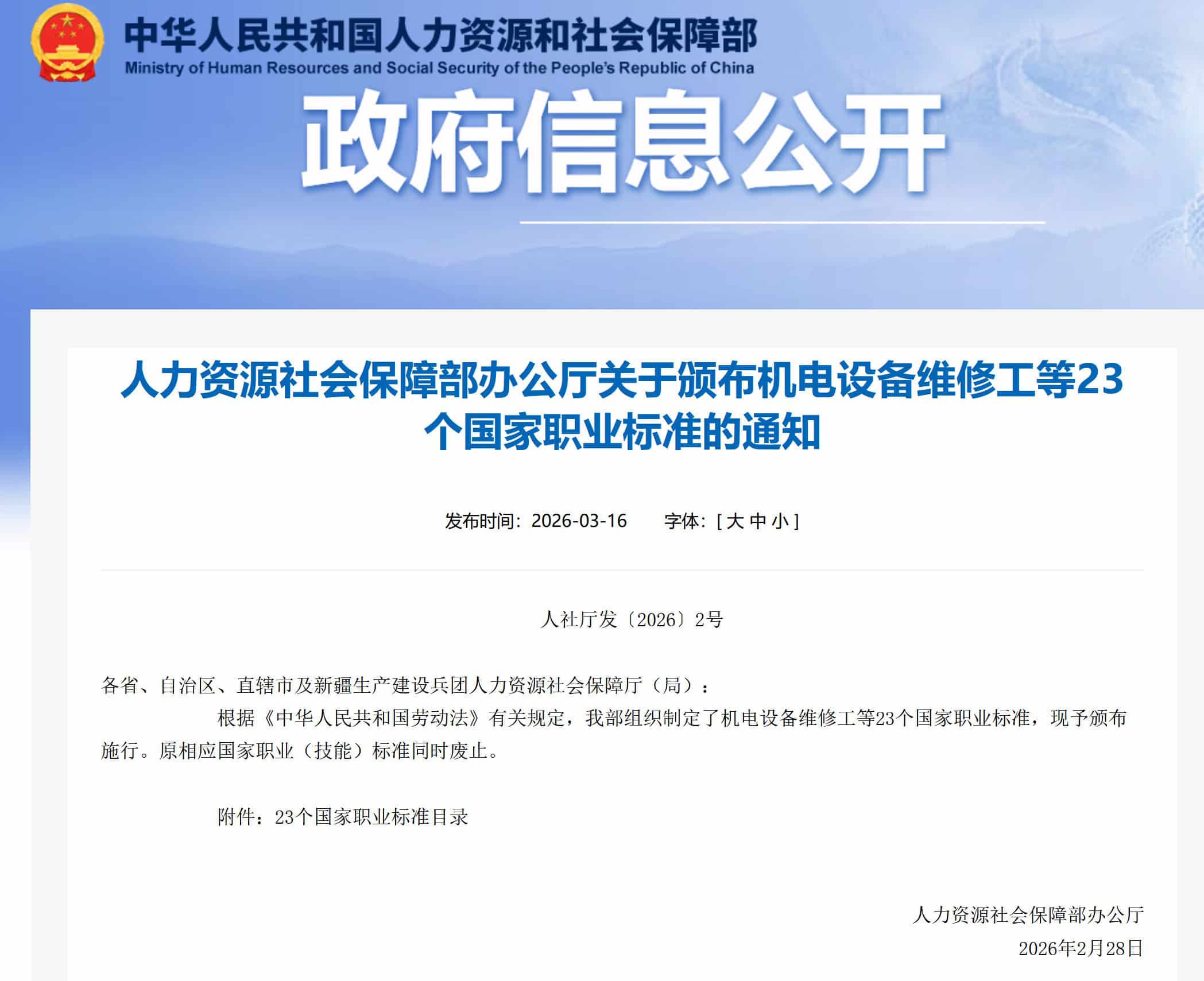 中华人民共和国人力资源和社会保障部
Ministry of Human Resources and Social Security of the People's Republic of China

政府信息公开

人力资源社会保障部办公厅关于颁布机电设备维修工等23个国家职业标准的通知

发布时间：2026-03-16　　字体：[ 大 中 小 ]

人社厅发〔2026〕2号

各省、自治区、直辖市及新疆生产建设兵团人力资源社会保障厅（局）：

根据《中华人民共和国劳动法》有关规定，我部组织制定了机电设备维修工等23个国家职业标准，现予颁布施行。原相应国家职业（技能）标准同时废止。

附件：23个国家职业标准目录

人力资源社会保障部办公厅
2026年2月28日